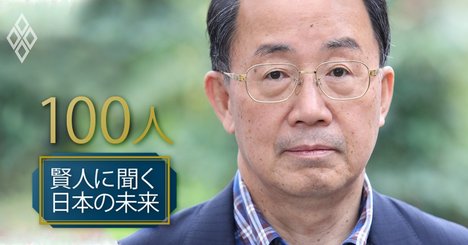 100人

賢人に聞く
日本の未来